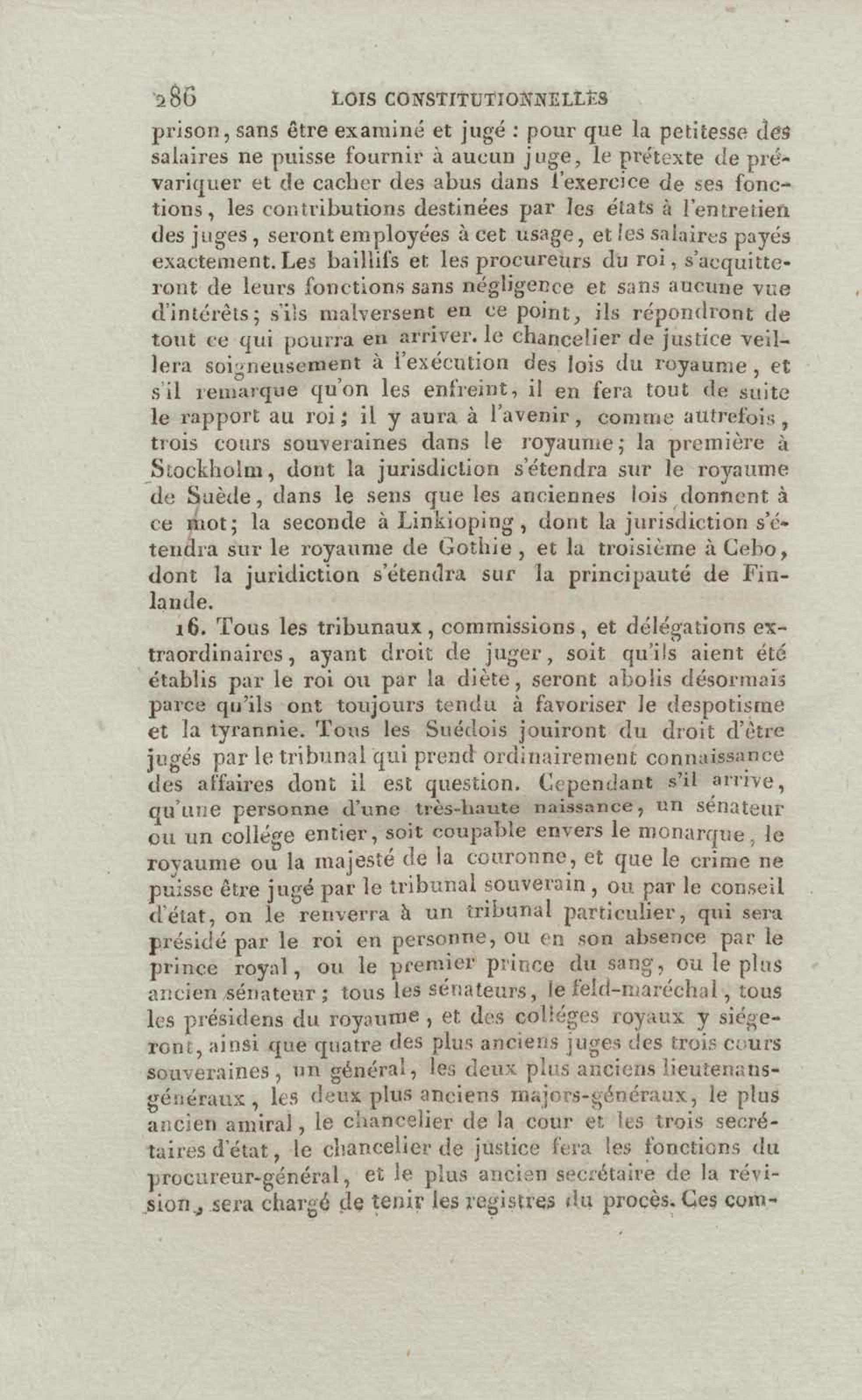 286 LOIS CONSTITUTIONNELLES

prison, sans être examiné et jugé : pour que la petitesse des salaires ne puisse fournir à aucun juge, le prétexte de prévariquer et de cacher des abus dans l'exercice de ses fonctions, les contributions destinées par les états à l'entretien des juges, seront employées à cet usage, et les salaires payés exactement. Les baillifs et les procureurs du roi, s'acquitteront de leurs fonctions sans négligence et sans aucune vue d'intérêts; s'ils malversent en ce point, ils répondront de tout ce qui pourra en arriver. le chancelier de justice veillera soigneusement à l'exécution des lois du royaume, et s'il remarque qu'on les enfreint, il en fera tout de suite le rapport au roi; il y aura à l'avenir, comme autrefois, trois cours souveraines dans le royaume; la première à Stockholm, dont la jurisdiction s'étendra sur le royaume de Suède, dans le sens que les anciennes lois donnent à ce mot; la seconde à Linkioping, dont la jurisdiction s'étendra sur le royaume de Gothie, et la troisième à Cebo, dont la juridiction s'étendra sur la principauté de Finlande.

16. Tous les tribunaux, commissions, et délégations extraordinaires, ayant droit de juger, soit qu'ils aient été établis par le roi ou par la diète, seront abolis désormais parce qu'ils ont toujours tendu à favoriser le despotisme et la tyrannie. Tous les Suédois jouiront du droit d'être jugés par le tribunal qui prend ordinairement connaissance des affaires dont il est question. Cependant s'il arrive, qu'une personne d'une très-haute naissance, un sénateur ou un collége entier, soit coupable envers le monarque, le royaume ou la majesté de la couronne, et que le crime ne puisse être jugé par le tribunal souverain, ou par le conseil d'état, on le renverra à un tribunal particulier, qui sera présidé par le roi en personne, ou en son absence par le prince royal, ou le premier prince du sang, ou le plus ancien sénateur; tous les sénateurs, le feld-maréchal, tous les présidens du royaume, et des colléges royaux y siégeront, ainsi que quatre des plus anciens juges des trois cours souveraines, un général, les deux plus anciens lieutenans-généraux, les deux plus anciens majors-généraux, le plus ancien amiral, le chancelier de la cour et les trois secrétaires d'état, le chancelier de justice fera les fonctions du procureur-général, et le plus ancien secrétaire de la révision, sera chargé de tenir les registres du procès. Ces com-